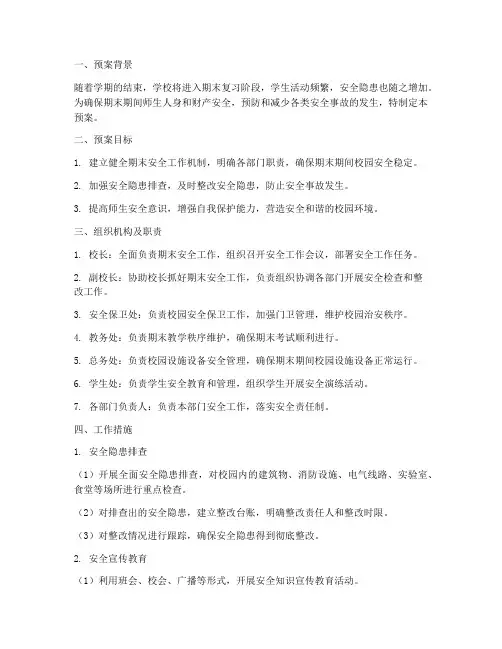 一、预案背景

随着学期的结束，学校将进入期末复习阶段，学生活动频繁，安全隐患也随之增加。为确保期末期间师生人身和财产安全，预防和减少各类安全事故的发生，特制定本预案。

二、预案目标

1. 建立健全期末安全工作机制，明确各部门职责，确保期末期间校园安全稳定。

2. 加强安全隐患排查，及时整改安全隐患，防止安全事故发生。

3. 提高师生安全意识，增强自我保护能力，营造安全和谐的校园环境。

三、组织机构及职责

1. 校长：全面负责期末安全工作，组织召开安全工作会议，部署安全工作任务。

2. 副校长：协助校长抓好期末安全工作，负责组织协调各部门开展安全检查和整改工作。

3. 安全保卫处：负责校园安全保卫工作，加强门卫管理，维护校园治安秩序。

4. 教务处：负责期末教学秩序维护，确保期末考试顺利进行。

5. 总务处：负责校园设施设备安全管理，确保期末期间校园设施设备正常运行。

6. 学生处：负责学生安全教育和管理，组织学生开展安全演练活动。

7. 各部门负责人：负责本部门安全工作，落实安全责任制。

四、工作措施

1. 安全隐患排查

（1）开展全面安全隐患排查，对校园内的建筑物、消防设施、电气线路、实验室、食堂等场所进行重点检查。

（2）对排查出的安全隐患，建立整改台账，明确整改责任人和整改时限。

（3）对整改情况进行跟踪，确保安全隐患得到彻底整改。

2. 安全宣传教育

（1）利用班会、校会、广播等形式，开展安全知识宣传教育活动。